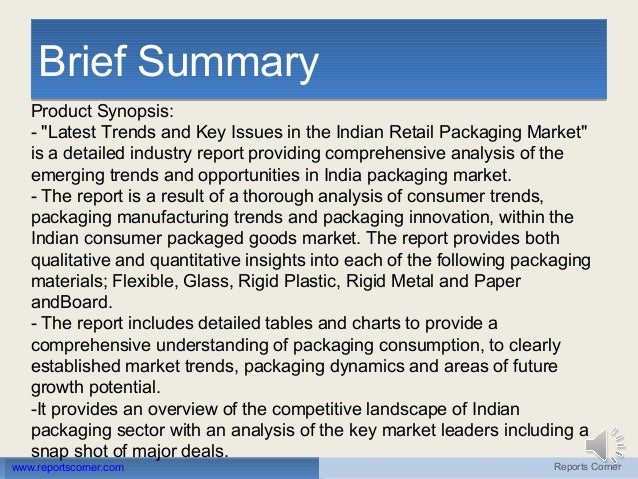 Brief Summary

Product Synopsis:
- "Latest Trends and Key Issues in the Indian Retail Packaging Market" is a detailed industry report providing comprehensive analysis of the emerging trends and opportunities in India packaging market.
- The report is a result of a thorough analysis of consumer trends, packaging manufacturing trends and packaging innovation, within the Indian consumer packaged goods market. The report provides both qualitative and quantitative insights into each of the following packaging materials; Flexible, Glass, Rigid Plastic, Rigid Metal and Paper andBoard.
- The report includes detailed tables and charts to provide a comprehensive understanding of packaging consumption, to clearly established market trends, packaging dynamics and areas of future growth potential.
-It provides an overview of the competitive landscape of Indian packaging sector with an analysis of the key market leaders including a snap shot of major deals.

www.reportscorner.com

Reports Corner